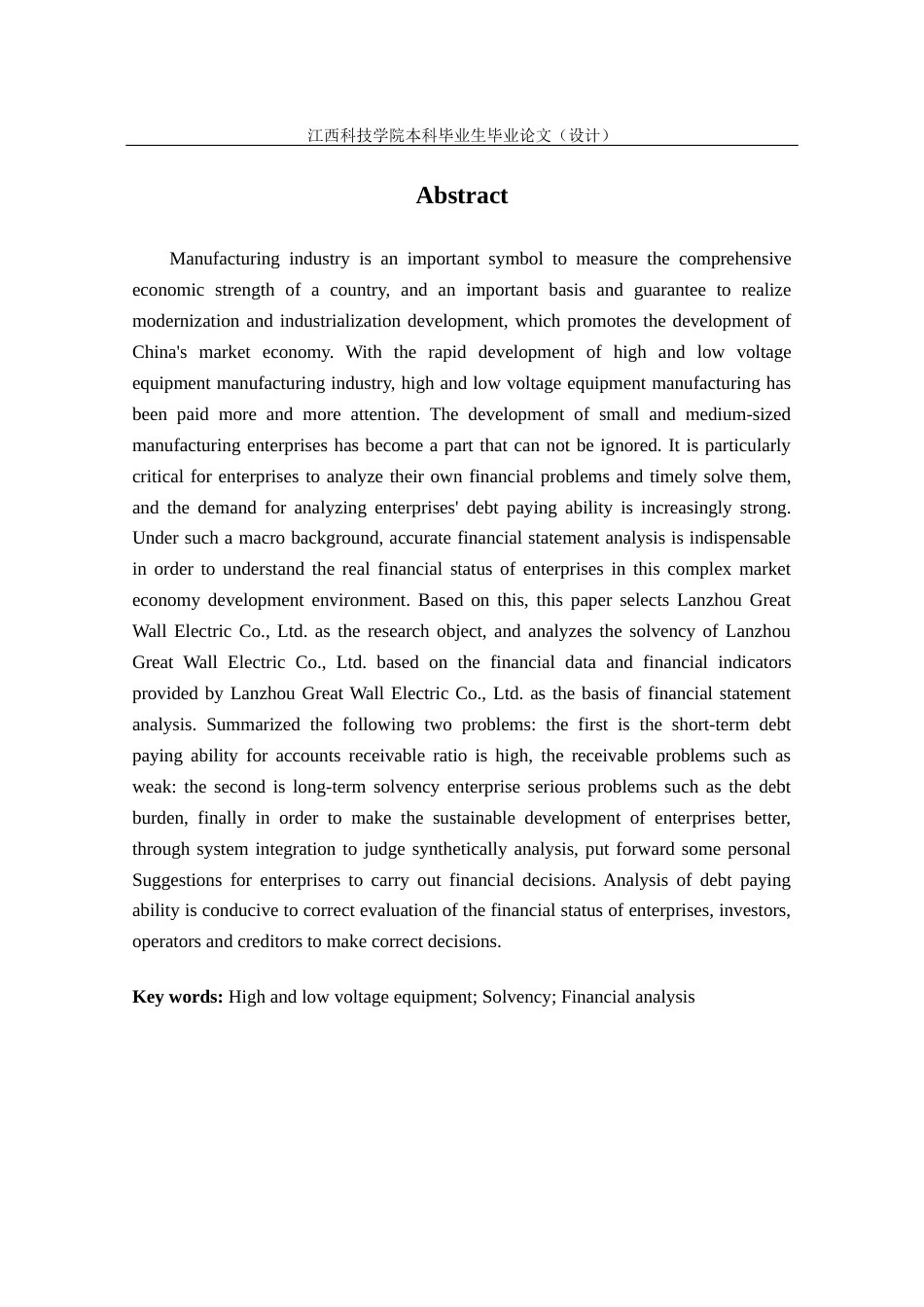 江西科技学院本科毕业生毕业论文（设计）

Abstract

Manufacturing industry is an important symbol to measure the comprehensive economic strength of a country, and an important basis and guarantee to realize modernization and industrialization development, which promotes the development of China's market economy. With the rapid development of high and low voltage equipment manufacturing industry, high and low voltage equipment manufacturing has been paid more and more attention. The development of small and medium-sized manufacturing enterprises has become a part that can not be ignored. It is particularly critical for enterprises to analyze their own financial problems and timely solve them, and the demand for analyzing enterprises' debt paying ability is increasingly strong. Under such a macro background, accurate financial statement analysis is indispensable in order to understand the real financial status of enterprises in this complex market economy development environment. Based on this, this paper selects Lanzhou Great Wall Electric Co., Ltd. as the research object, and analyzes the solvency of Lanzhou Great Wall Electric Co., Ltd. based on the financial data and financial indicators provided by Lanzhou Great Wall Electric Co., Ltd. as the basis of financial statement analysis. Summarized the following two problems: the first is the short-term debt paying ability for accounts receivable ratio is high, the receivable problems such as weak: the second is long-term solvency enterprise serious problems such as the debt burden, finally in order to make the sustainable development of enterprises better, through system integration to judge synthetically analysis, put forward some personal Suggestions for enterprises to carry out financial decisions. Analysis of debt paying ability is conducive to correct evaluation of the financial status of enterprises, investors, operators and creditors to make correct decisions.

Key words: High and low voltage equipment; Solvency; Financial analysis